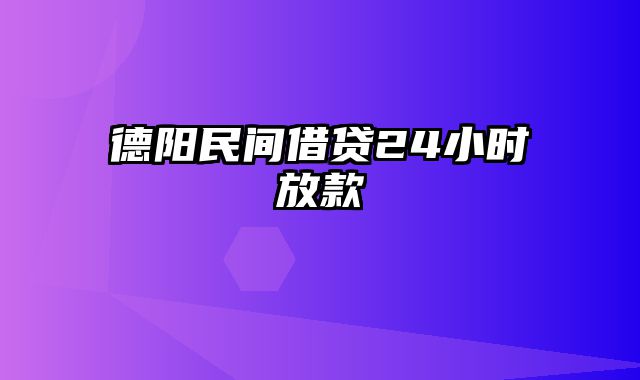 德阳民间借贷24小时放款